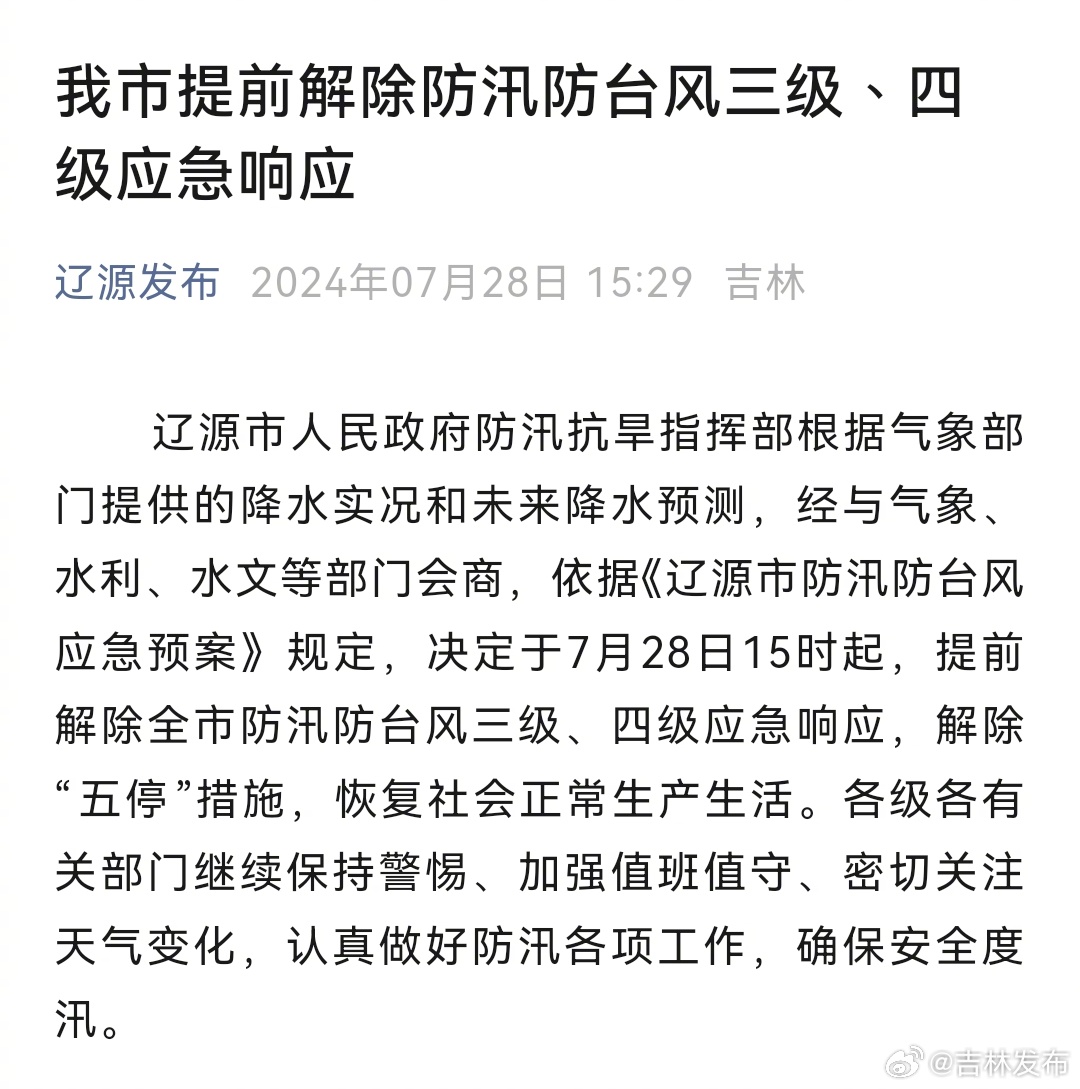 我市提前解除防汛防台风三级、四级应急响应

辽源发布 2024年07月28日 15:29 吉林

辽源市人民政府防汛抗旱指挥部根据气象部门提供的降水实况和未来降水预测，经与气象、水利、水文等部门会商，依据《辽源市防汛防台风应急预案》规定，决定于7月28日15时起，提前解除全市防汛防台风三级、四级应急响应，解除“五停”措施，恢复社会正常生产生活。各级各有关部门继续保持警惕、加强值班值守、密切关注天气变化，认真做好防汛各项工作，确保安全度汛。

@吉林发布